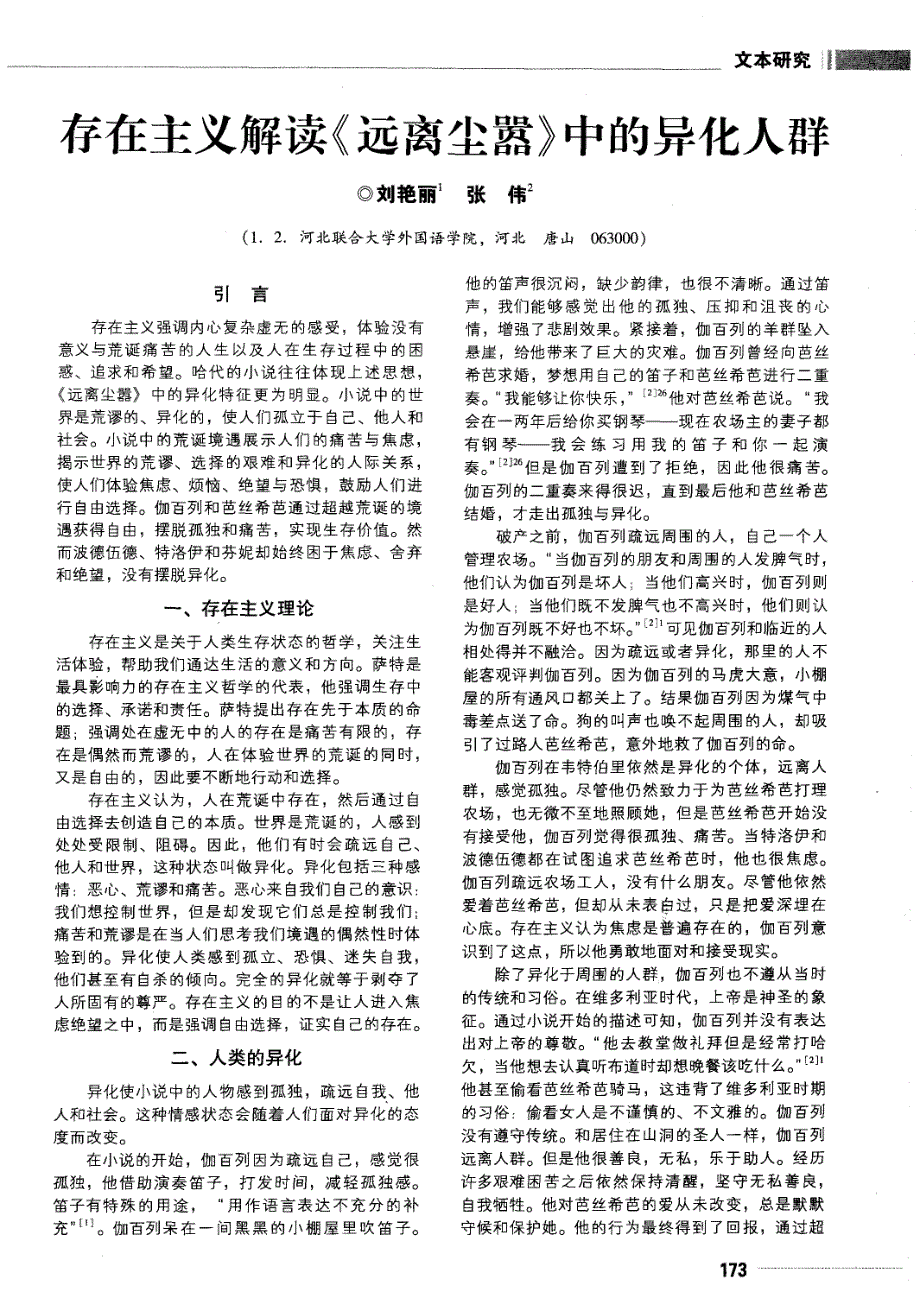 文本研究

存在主义解读《远离尘嚣》中的异化人群

◎刘艳丽$^1$　张　伟$^2$

（1. 2. 河北联合大学外国语学院，河北　唐山　063000）

引　言

存在主义强调内心复杂虚无的感受，体验没有意义与荒诞痛苦的人生以及人在生存过程中的困惑、追求和希望。哈代的小说往往体现上述思想，《远离尘嚣》中的异化特征更为明显。小说中的世界是荒谬的、异化的，使人们孤立于自己、他人和社会。小说中的荒诞境遇展示人们的痛苦与焦虑，揭示世界的荒谬、选择的艰难和异化的人际关系，使人们体验焦虑、烦恼、绝望与恐惧，鼓励人们进行自由选择。伽百列和芭丝希芭通过超越荒诞的境遇获得自由，摆脱孤独和痛苦，实现生存价值。然而波德伍德、特洛伊和芬妮却始终困于焦虑、舍弃和绝望，没有摆脱异化。

一、存在主义理论

存在主义是关于人类生存状态的哲学，关注生活体验，帮助我们通达生活的意义和方向。萨特是最具影响力的存在主义哲学的代表，他强调生存中的选择、承诺和责任。萨特提出存在先于本质的命题；强调处在虚无中的人的存在是痛苦有限的，存在是偶然而荒谬的，人在体验世界的荒诞的同时，又是自由的，因此要不断地行动和选择。

存在主义认为，人在荒诞中存在，然后通过自由选择去创造自己的本质。世界是荒诞的，人感到处处受限制、阻碍。因此，他们有时会疏远自己、他人和世界，这种状态叫做异化。异化包括三种感情：恶心、荒谬和痛苦。恶心来自我们自己的意识：我们想控制世界，但是却发现它们总是控制我们；痛苦和荒谬是在当人们思考我们境遇的偶然性时体验到的。异化使人类感到孤立、恐惧、迷失自我，他们甚至有自杀的倾向。完全的异化就等于剥夺了人所固有的尊严。存在主义的目的不是让人进入焦虑绝望之中，而是强调自由选择，证实自己的存在。

二、人类的异化

异化使小说中的人物感到孤独，疏远自我、他人和社会。这种情感状态会随着人们面对异化的态度而改变。

在小说的开始，伽百列因为疏远自己，感觉很孤独，他借助演奏笛子，打发时间，减轻孤独感。笛子有特殊的用途，“用作语言表达不充分的补充”$^{[1]}$。伽百列呆在一间黑黑的小棚屋里吹笛子。他的笛声很沉闷，缺少韵律，也很不清晰。通过笛声，我们能够感觉出他的孤独、压抑和沮丧的心情，增强了悲剧效果。紧接着，伽百列的羊群坠入悬崖，给他带来了巨大的灾难。伽百列曾经向芭丝希芭求婚，梦想用自己的笛子和芭丝希芭进行二重奏。“我能够让你快乐，”$^{[2]26}$他对芭丝希芭说。“我会在一两年后给你买钢琴——现在农场主的妻子都有钢琴——我会练习用我的笛子和你一起演奏。”$^{[2]26}$但是伽百列遭到了拒绝，因此他很痛苦。伽百列的二重奏来得很迟，直到最后他和芭丝希芭结婚，才走出孤独与异化。

破产之前，伽百列疏远周围的人，自己一个人管理农场。“当伽百列的朋友和周围的人发脾气时，他们认为伽百列是坏人；当他们高兴时，伽百列则是好人；当他们既不发脾气也不高兴时，他们则认为伽百列既不好也不坏。”$^{[2]1}$可见伽百列和临近的人相处得并不融洽。因为疏远或者异化，那里的人不能客观评判伽百列。因为伽百列的马虎大意，小棚屋的所有通风口都关上了。结果伽百列因为煤气中毒差点送了命。狗的叫声也唤不起周围的人，却吸引了过路人芭丝希芭，意外地救了伽百列的命。

伽百列在韦特伯里依然是异化的个体，远离人群，感觉孤独。尽管他仍然致力于为芭丝希芭打理农场，也无微不至地照顾她，但是芭丝希芭开始没有接受他，伽百列觉得很孤独、痛苦。当特洛伊和波德伍德都在试图追求芭丝希芭时，他也很焦虑。伽百列疏远农场工人，没有什么朋友。尽管他依然爱着芭丝希芭，但却从未表白过，只是把爱深埋在心底。存在主义认为焦虑是普遍存在的，伽百列意识到了这点，所以他勇敢地面对和接受现实。

除了异化于周围的人群，伽百列也不遵从当时的传统和习俗。在维多利亚时代，上帝是神圣的象征。通过小说开始的描述可知，伽百列并没有表达出对上帝的尊敬。“他去教堂做礼拜但是经常打哈欠，当他想去认真听布道时却想晚餐该吃什么。”$^{[2]1}$他甚至偷看芭丝希芭骑马，这违背了维多利亚时期的习俗：偷看女人是不谨慎的、不文雅的。伽百列没有遵守传统。和居住在山洞的圣人一样，伽百列远离人群。但是他很善良，无私，乐于助人。经历许多艰难困苦之后依然保持清醒，坚守无私善良，自我牺牲。他对芭丝希芭的爱从未改变，总是默默守候和保护她。他的行为最终得到了回报，通过超

173